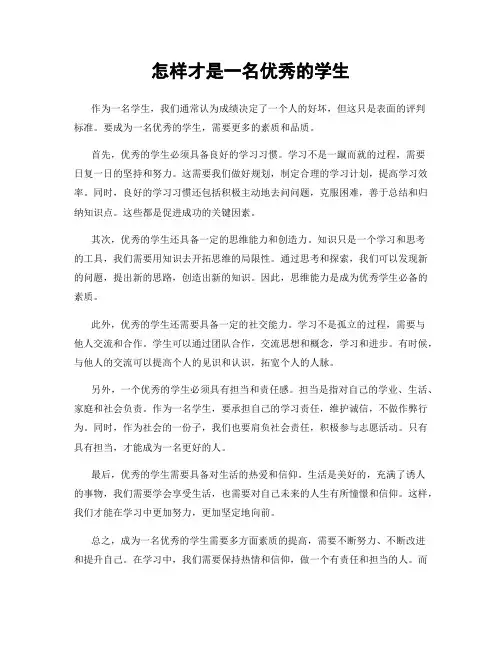 怎样才是一名优秀的学生

作为一名学生，我们通常认为成绩决定了一个人的好坏，但这只是表面的评判标准。要成为一名优秀的学生，需要更多的素质和品质。

首先，优秀的学生必须具备良好的学习习惯。学习不是一蹴而就的过程，需要日复一日的坚持和努力。这需要我们做好规划，制定合理的学习计划，提高学习效率。同时，良好的学习习惯还包括积极主动地去问问题，克服困难，善于总结和归纳知识点。这些都是促进成功的关键因素。

其次，优秀的学生还具备一定的思维能力和创造力。知识只是一个学习和思考的工具，我们需要用知识去开拓思维的局限性。通过思考和探索，我们可以发现新的问题，提出新的思路，创造出新的知识。因此，思维能力是成为优秀学生必备的素质。

此外，优秀的学生还需要具备一定的社交能力。学习不是孤立的过程，需要与他人交流和合作。学生可以通过团队合作，交流思想和概念，学习和进步。有时候，与他人的交流可以提高个人的见识和认识，拓宽个人的人脉。

另外，一个优秀的学生必须具有担当和责任感。担当是指对自己的学业、生活、家庭和社会负责。作为一名学生，要承担自己的学习责任，维护诚信，不做作弊行为。同时，作为社会的一份子，我们也要肩负社会责任，积极参与志愿活动。只有具有担当，才能成为一名更好的人。

最后，优秀的学生需要具备对生活的热爱和信仰。生活是美好的，充满了诱人的事物，我们需要学会享受生活，也需要对自己未来的人生有所憧憬和信仰。这样，我们才能在学习中更加努力，更加坚定地向前。

总之，成为一名优秀的学生需要多方面素质的提高，需要不断努力、不断改进和提升自己。在学习中，我们需要保持热情和信仰，做一个有责任和担当的人。而